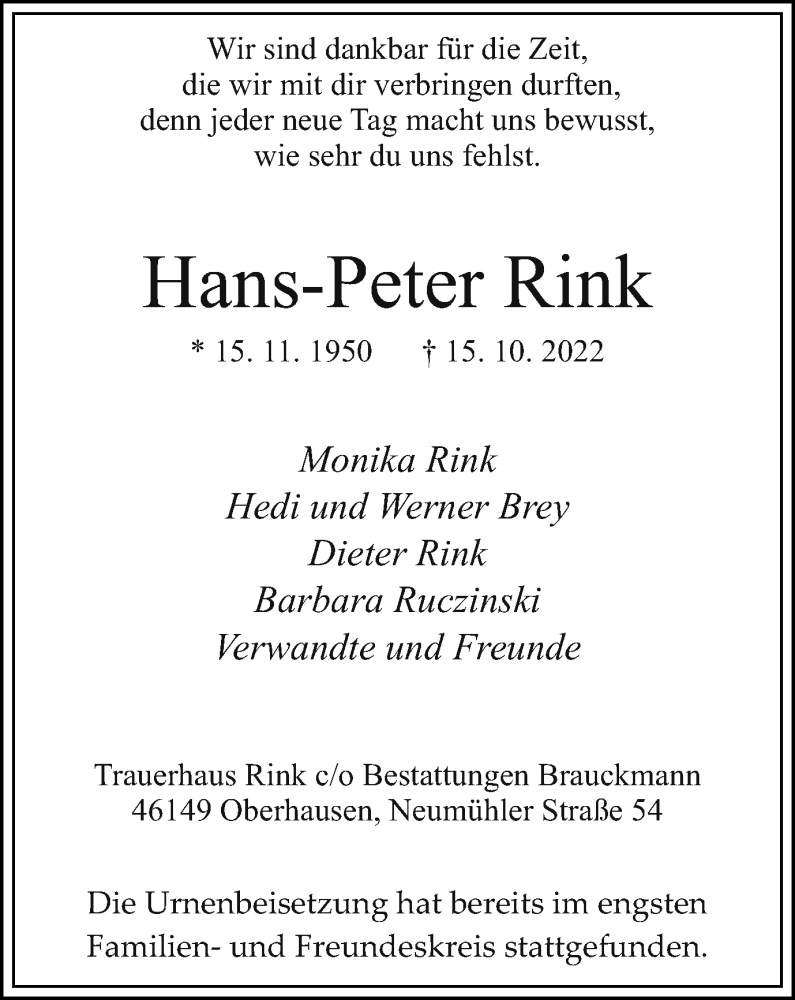 Wir sind dankbar für die Zeit,
die wir mit dir verbringen durften,
denn jeder neue Tag macht uns bewusst,
wie sehr du uns fehlst.

Hans-Peter Rink

* 15. 11. 1950 † 15. 10. 2022

Monika Rink
Hedi und Werner Brey
Dieter Rink
Barbara Ruczinski
Verwandte und Freunde

Trauerhaus Rink c/o Bestattungen Brauckmann
46149 Oberhausen, Neumühler Straße 54

Die Urnenbeisetzung hat bereits im engsten Familien- und Freundeskreis stattgefunden.